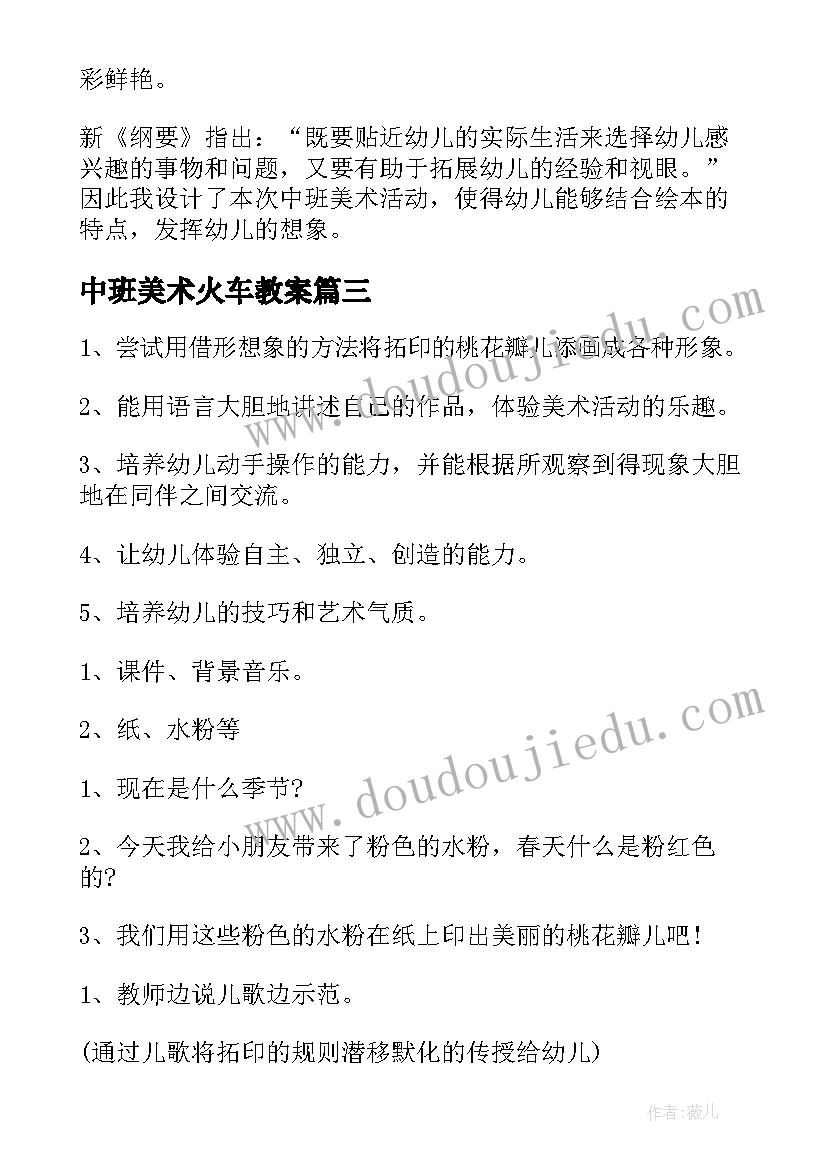 彩鲜艳。

新《纲要》指出：“既要贴近幼儿的实际生活来选择幼儿感兴趣的事物和问题，又要有助于拓展幼儿的经验和视眼。”因此我设计了本次中班美术活动，使得幼儿能够结合绘本的特点，发挥幼儿的想象。

中班美术火车教案篇三

1、尝试用借形想象的方法将拓印的桃花瓣儿添画成各种形象。

2、能用语言大胆地讲述自己的作品，体验美术活动的乐趣。

3、培养幼儿动手操作的能力，并能根据所观察到得现象大胆地在同伴之间交流。

4、让幼儿体验自主、独立、创造的能力。

5、培养幼儿的技巧和艺术气质。

1、课件、背景音乐。

2、纸、水粉等

1、现在是什么季节?

2、今天我给小朋友带来了粉色的水粉，春天什么是粉红色的?

3、我们用这些粉色的水粉在纸上印出美丽的桃花瓣儿吧!

1、教师边说儿歌边示范。

(通过儿歌将拓印的规则潜移默化的传授给幼儿)

www.doudoujiedu.com

www.doudoujiedu.com

作者:薇儿